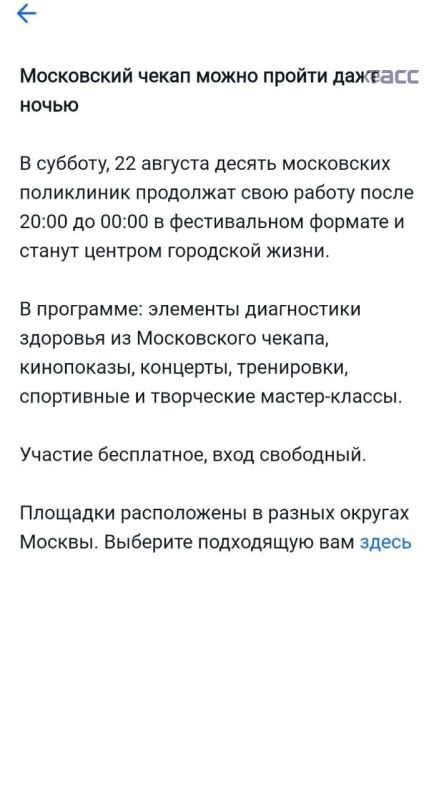 Московский чекап можно пройти даже ночью

ТАСС

В субботу, 22 августа десять московских поликлиник продолжат свою работу после 20:00 до 00:00 в фестивальном формате и станут центром городской жизни.

В программе: элементы диагностики здоровья из Московского чекапа, кинопоказы, концерты, тренировки, спортивные и творческие мастер-классы.

Участие бесплатное, вход свободный.

Площадки расположены в разных округах Москвы. Выберите подходящую вам здесь